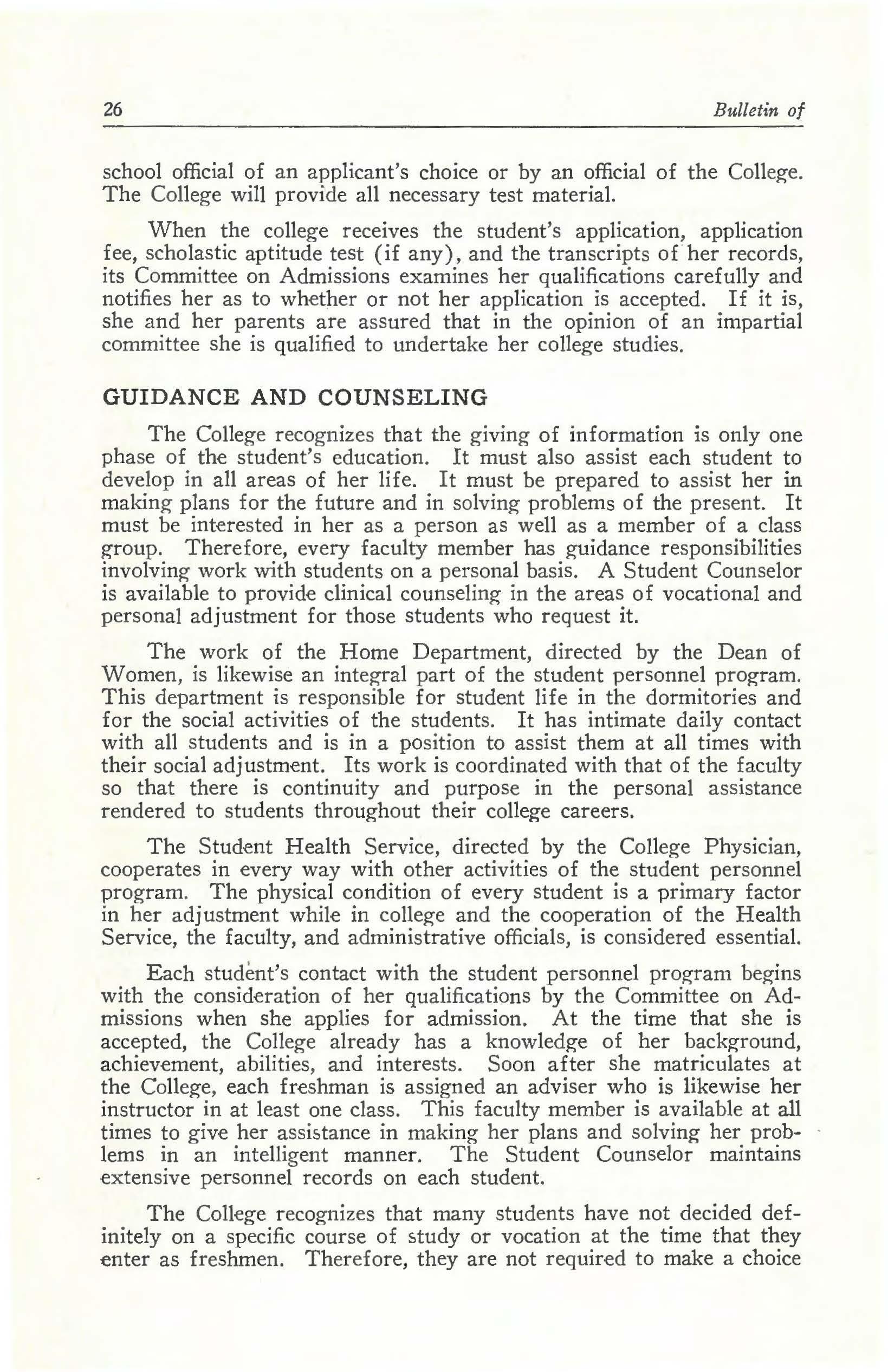 26 Bulletin of

school official of an applicant's choice or by an official of the College. The College will provide all necessary test material.

When the college receives the student's application, application fee, scholastic aptitude test (if any), and the transcripts of her records, its Committee on Admissions examines her qualifications carefully and notifies her as to whether or not her application is accepted. If it is, she and her parents are assured that in the opinion of an impartial committee she is qualified to undertake her college studies.

GUIDANCE AND COUNSELING

The College recognizes that the giving of information is only one phase of the student's education. It must also assist each student to develop in all areas of her life. It must be prepared to assist her in making plans for the future and in solving problems of the present. It must be interested in her as a person as well as a member of a class group. Therefore, every faculty member has guidance responsibilities involving work with students on a personal basis. A Student Counselor is available to provide clinical counseling in the areas of vocational and personal adjustment for those students who request it.

The work of the Home Department, directed by the Dean of Women, is likewise an integral part of the student personnel program. This department is responsible for student life in the dormitories and for the social activities of the students. It has intimate daily contact with all students and is in a position to assist them at all times with their social adjustment. Its work is coordinated with that of the faculty so that there is continuity and purpose in the personal assistance rendered to students throughout their college careers.

The Student Health Service, directed by the College Physician, cooperates in every way with other activities of the student personnel program. The physical condition of every student is a primary factor in her adjustment while in college and the cooperation of the Health Service, the faculty, and administrative officials, is considered essential.

Each student's contact with the student personnel program begins with the consideration of her qualifications by the Committee on Admissions when she applies for admission. At the time that she is accepted, the College already has a knowledge of her background, achievement, abilities, and interests. Soon after she matriculates at the College, each freshman is assigned an adviser who is likewise her instructor in at least one class. This faculty member is available at all times to give her assistance in making her plans and solving her problems in an intelligent manner. The Student Counselor maintains extensive personnel records on each student.

The College recognizes that many students have not decided definitely on a specific course of study or vocation at the time that they enter as freshmen. Therefore, they are not required to make a choice